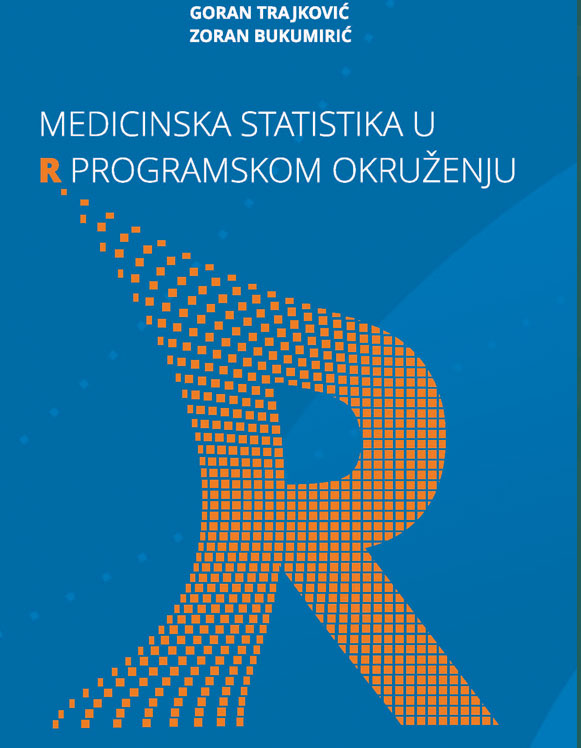 GORAN TRAJKOVIĆ
ZORAN BUKUMIRIĆ

MEDICINSKA STATISTIKA U
R PROGRAMSKOM OKRUŽENJU